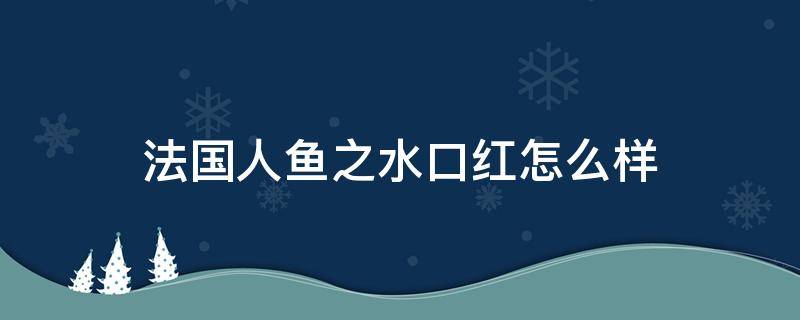 法国人鱼之水口红怎么样